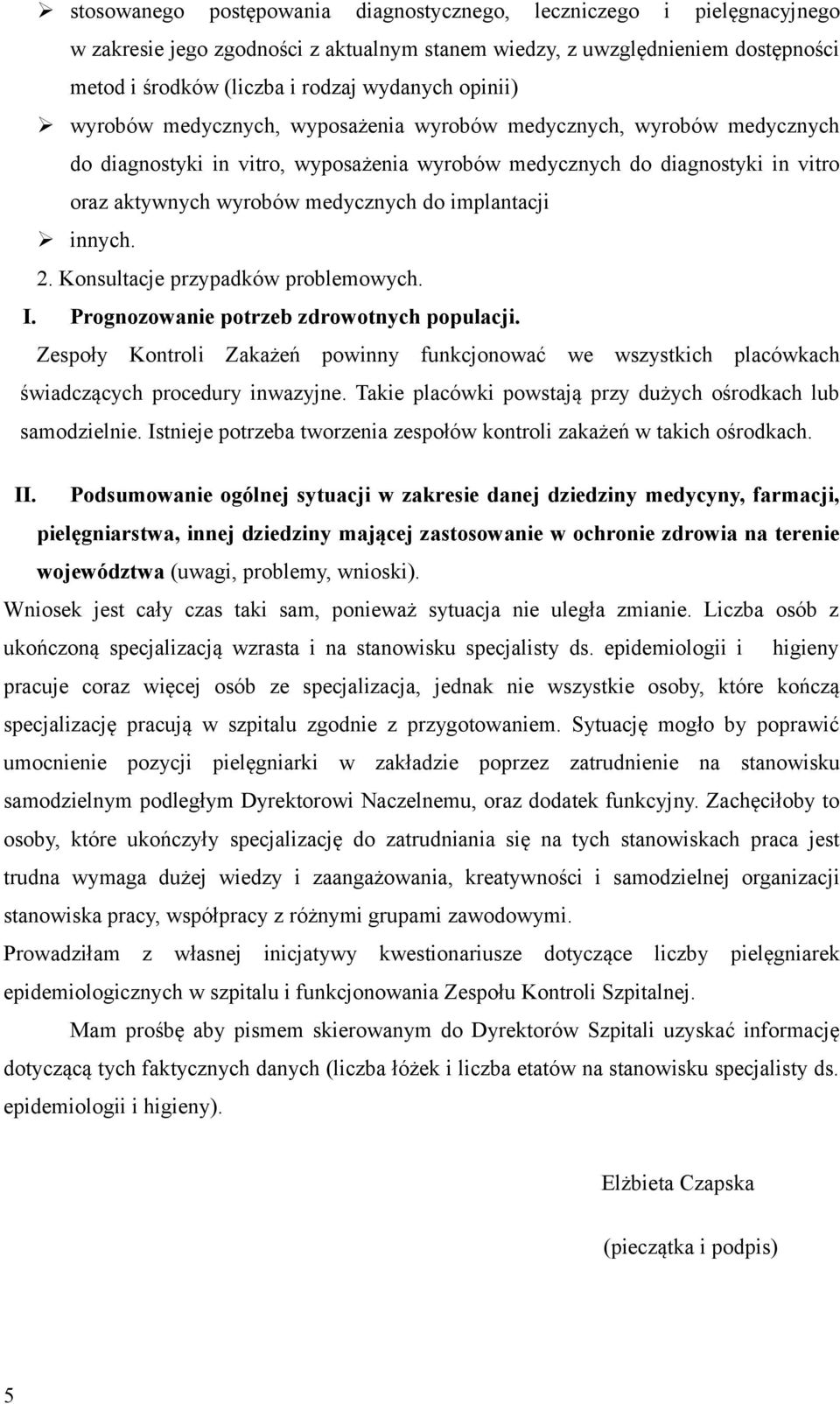 ➢ stosowanego postępowania diagnostycznego, leczniczego i pielęgnacyjnego w zakresie jego zgodności z aktualnym stanem wiedzy, z uwzględnieniem dostępności metod i środków (liczba i rodzaj wydanych opinii)

➢ wyrobów medycznych, wyposażenia wyrobów medycznych, wyrobów medycznych do diagnostyki in vitro, wyposażenia wyrobów medycznych do diagnostyki in vitro oraz aktywnych wyrobów medycznych do implantacji

➢ innych.

2. Konsultacje przypadków problemowych.

I. Prognozowanie potrzeb zdrowotnych populacji.

Zespoły Kontroli Zakażeń powinny funkcjonować we wszystkich placówkach świadczących procedury inwazyjne. Takie placówki powstają przy dużych ośrodkach lub samodzielnie. Istnieje potrzeba tworzenia zespołów kontroli zakażeń w takich ośrodkach.

II. Podsumowanie ogólnej sytuacji w zakresie danej dziedziny medycyny, farmacji, pielęgniarstwa, innej dziedziny mającej zastosowanie w ochronie zdrowia na terenie województwa (uwagi, problemy, wnioski).

Wniosek jest cały czas taki sam, ponieważ sytuacja nie uległa zmianie. Liczba osób z ukończoną specjalizacją wzrasta i na stanowisku specjalisty ds. epidemiologii i higieny pracuje coraz więcej osób ze specjalizacja, jednak nie wszystkie osoby, które kończą specjalizację pracują w szpitalu zgodnie z przygotowaniem. Sytuację mogło by poprawić umocnienie pozycji pielęgniarki w zakładzie poprzez zatrudnienie na stanowisku samodzielnym podległym Dyrektorowi Naczelnemu, oraz dodatek funkcyjny. Zachęciłoby to osoby, które ukończyły specjalizację do zatrudniania się na tych stanowiskach praca jest trudna wymaga dużej wiedzy i zaangażowania, kreatywności i samodzielnej organizacji stanowiska pracy, współpracy z różnymi grupami zawodowymi.

Prowadziłam z własnej inicjatywy kwestionariusze dotyczące liczby pielęgniarek epidemiologicznych w szpitalu i funkcjonowania Zespołu Kontroli Szpitalnej.

Mam prośbę aby pismem skierowanym do Dyrektorów Szpitali uzyskać informację dotyczącą tych faktycznych danych (liczba łóżek i liczba etatów na stanowisku specjalisty ds. epidemiologii i higieny).

Elżbieta Czapska

(pieczątka i podpis)

5